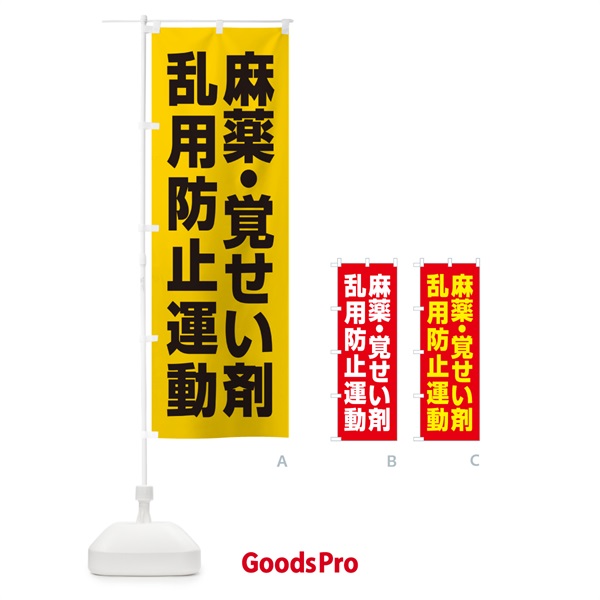 麻薬・覚せい剤
乱用防止運動

A

麻薬・覚せい剤
乱用防止運動

B

麻薬・覚せい剤
乱用防止運動

C

GoodsPro